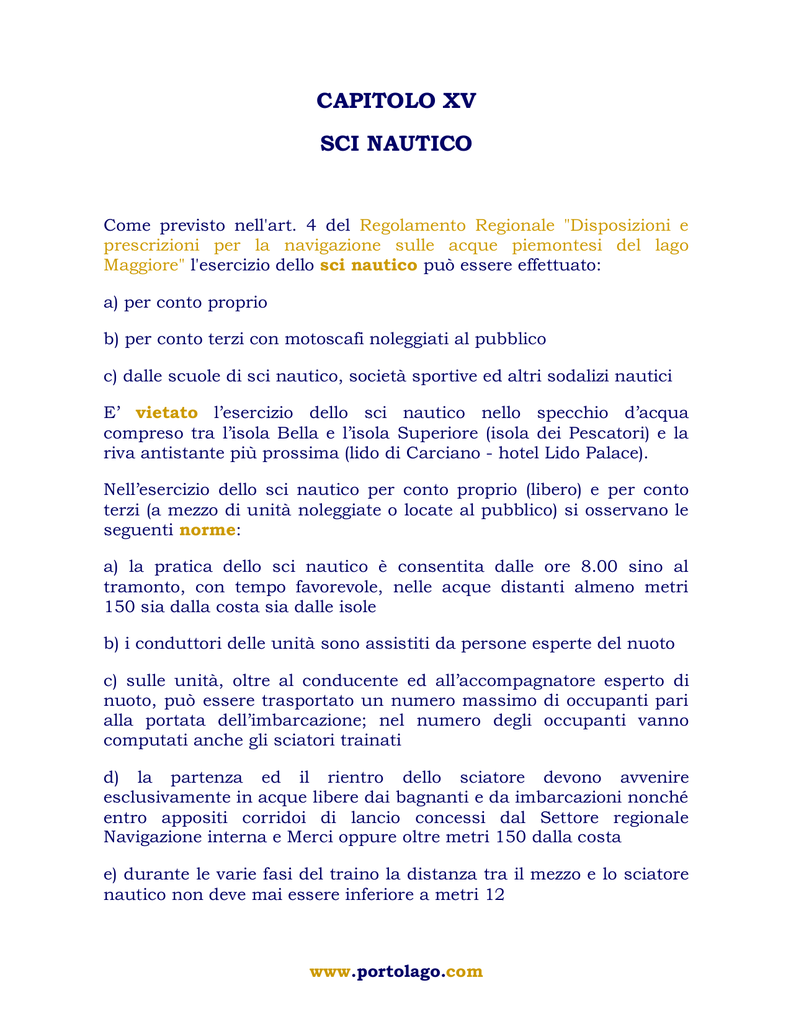 CAPITOLO XV

SCI NAUTICO

Come previsto nell'art. 4 del Regolamento Regionale "Disposizioni e prescrizioni per la navigazione sulle acque piemontesi del lago Maggiore" l'esercizio dello sci nautico può essere effettuato:

a) per conto proprio

b) per conto terzi con motoscafi noleggiati al pubblico

c) dalle scuole di sci nautico, società sportive ed altri sodalizi nautici

E' vietato l'esercizio dello sci nautico nello specchio d'acqua compreso tra l'isola Bella e l'isola Superiore (isola dei Pescatori) e la riva antistante più prossima (lido di Carciano - hotel Lido Palace).

Nell'esercizio dello sci nautico per conto proprio (libero) e per conto terzi (a mezzo di unità noleggiate o locate al pubblico) si osservano le seguenti norme:

a) la pratica dello sci nautico è consentita dalle ore 8.00 sino al tramonto, con tempo favorevole, nelle acque distanti almeno metri 150 sia dalla costa sia dalle isole

b) i conduttori delle unità sono assistiti da persone esperte del nuoto

c) sulle unità, oltre al conducente ed all'accompagnatore esperto di nuoto, può essere trasportato un numero massimo di occupanti pari alla portata dell'imbarcazione; nel numero degli occupanti vanno computati anche gli sciatori trainati

d) la partenza ed il rientro dello sciatore devono avvenire esclusivamente in acque libere dai bagnanti e da imbarcazioni nonché entro appositi corridoi di lancio concessi dal Settore regionale Navigazione interna e Merci oppure oltre metri 150 dalla costa

e) durante le varie fasi del traino la distanza tra il mezzo e lo sciatore nautico non deve mai essere inferiore a metri 12

www.portolago.com